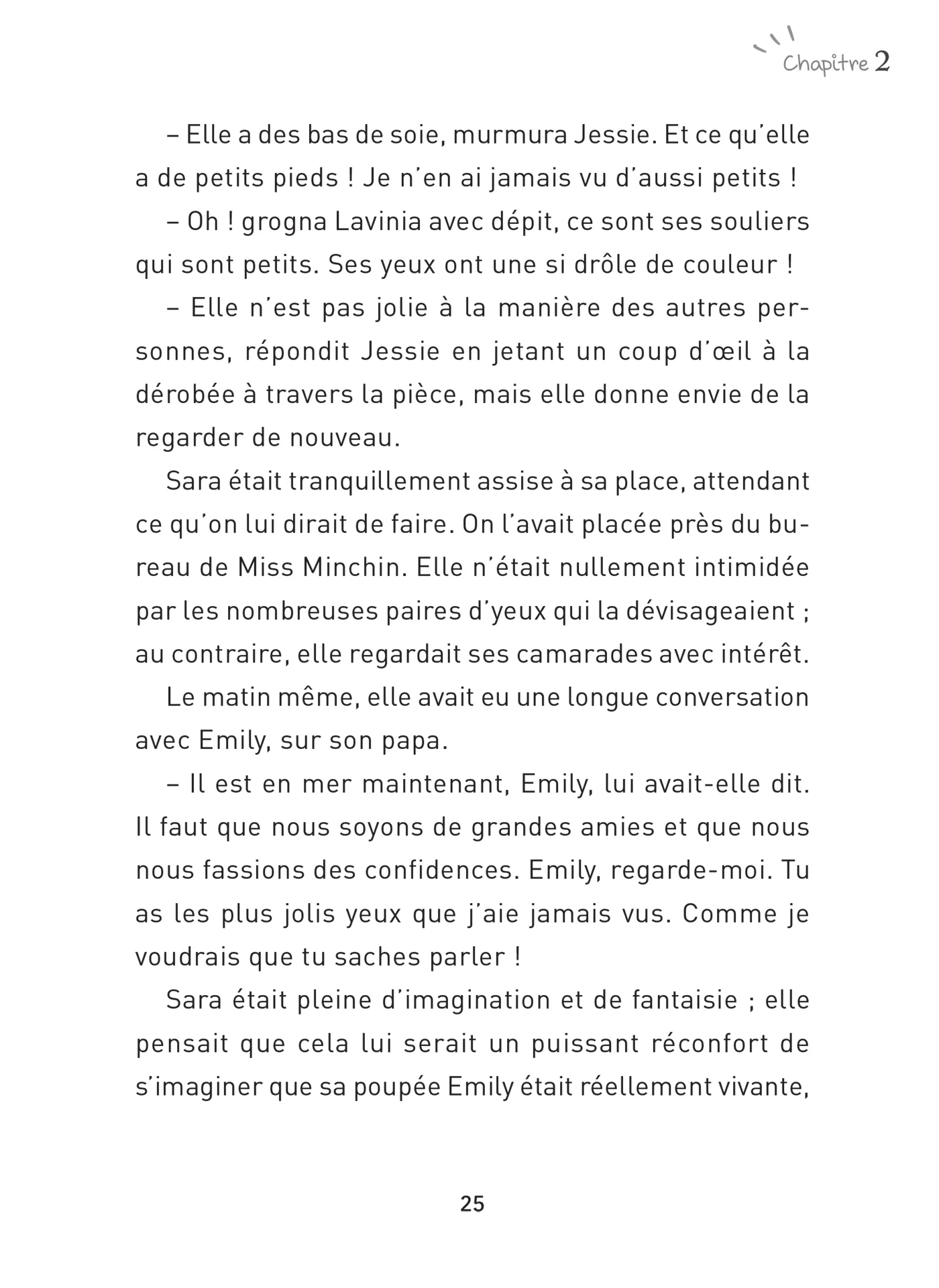 Chapitre 2

– Elle a des bas de soie, murmura Jessie. Et ce qu'elle a de petits pieds ! Je n'en ai jamais vu d'aussi petits !

– Oh ! grogna Lavinia avec dépit, ce sont ses souliers qui sont petits. Ses yeux ont une si drôle de couleur !

– Elle n'est pas jolie à la manière des autres personnes, répondit Jessie en jetant un coup d'œil à la dérobée à travers la pièce, mais elle donne envie de la regarder de nouveau.

Sara était tranquillement assise à sa place, attendant ce qu'on lui dirait de faire. On l'avait placée près du bureau de Miss Minchin. Elle n'était nullement intimidée par les nombreuses paires d'yeux qui la dévisageaient ; au contraire, elle regardait ses camarades avec intérêt.

Le matin même, elle avait eu une longue conversation avec Emily, sur son papa.

– Il est en mer maintenant, Emily, lui avait-elle dit. Il faut que nous soyons de grandes amies et que nous nous fassions des confidences. Emily, regarde-moi. Tu as les plus jolis yeux que j'aie jamais vus. Comme je voudrais que tu saches parler !

Sara était pleine d'imagination et de fantaisie ; elle pensait que cela lui serait un puissant réconfort de s'imaginer que sa poupée Emily était réellement vivante,

25